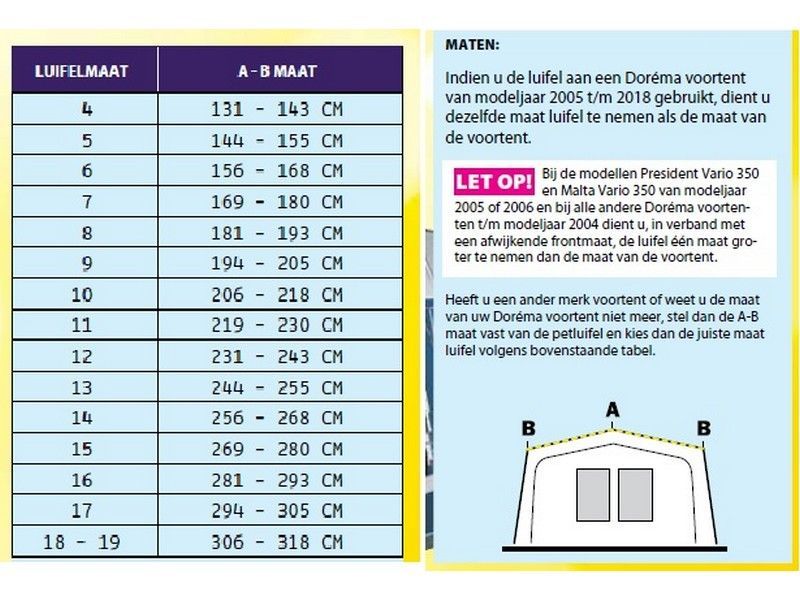 | LUIFELMAAT | A - B MAAT |
|---|---|
| 4 | 131 - 143 CM |
| 5 | 144 - 155 CM |
| 6 | 156 - 168 CM |
| 7 | 169 - 180 CM |
| 8 | 181 - 193 CM |
| 9 | 194 - 205 CM |
| 10 | 206 - 218 CM |
| 11 | 219 - 230 CM |
| 12 | 231 - 243 CM |
| 13 | 244 - 255 CM |
| 14 | 256 - 268 CM |
| 15 | 269 - 280 CM |
| 16 | 281 - 293 CM |
| 17 | 294 - 305 CM |
| 18 - 19 | 306 - 318 CM |

MATEN:

Indien u de luifel aan een Doréma voortent van modeljaar 2005 t/m 2018 gebruikt, dient u dezelfde maat luifel te nemen als de maat van de voortent.

LET OP! Bij de modellen President Vario 350 en Malta Vario 350 van modeljaar 2005 of 2006 en bij alle andere Doréma voortenten t/m modeljaar 2004 dient u, in verband met een afwijkende frontmaat, de luifel één maat groter te nemen dan de maat van de voortent.

Heeft u een ander merk voortent of weet u de maat van uw Doréma voortent niet meer, stel dan de A-B maat vast van de petluifel en kies dan de juiste maat luifel volgens bovenstaande tabel.

B A B